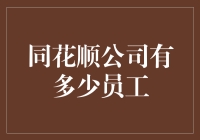 同花顺公司有多少员工